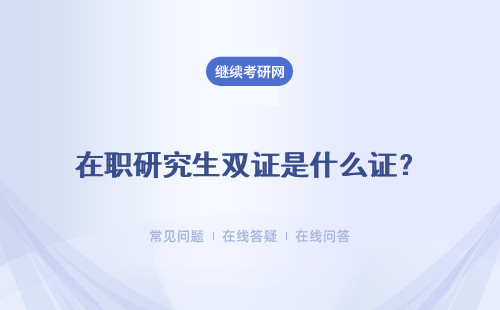 继续考研网

在职研究生双证是什么证？

常见问题 | 在线答疑 | 在线问答